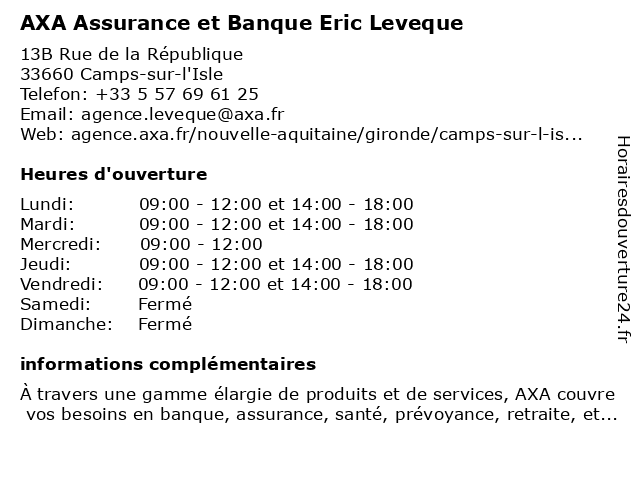 AXA Assurance et Banque Eric Leveque

13B Rue de la République
33660 Camps-sur-l'Isle
Telefon: +33 5 57 69 61 25
Email: agence.leveque@axa.fr
Web: agence.axa.fr/nouvelle-aquitaine/gironde/camps-sur-l-is...

Heures d'ouverture

| | |
|---|---|
| Lundi: | 09:00 - 12:00 et 14:00 - 18:00 |
| Mardi: | 09:00 - 12:00 et 14:00 - 18:00 |
| Mercredi: | 09:00 - 12:00 |
| Jeudi: | 09:00 - 12:00 et 14:00 - 18:00 |
| Vendredi: | 09:00 - 12:00 et 14:00 - 18:00 |
| Samedi: | Fermé |
| Dimanche: | Fermé |

informations complémentaires

À travers une gamme élargie de produits et de services, AXA couvre vos besoins en banque, assurance, santé, prévoyance, retraite, et...

Horairesdouverture24.fr